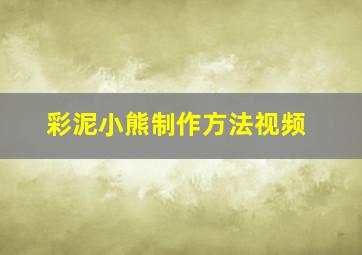 彩泥小熊制作方法视频